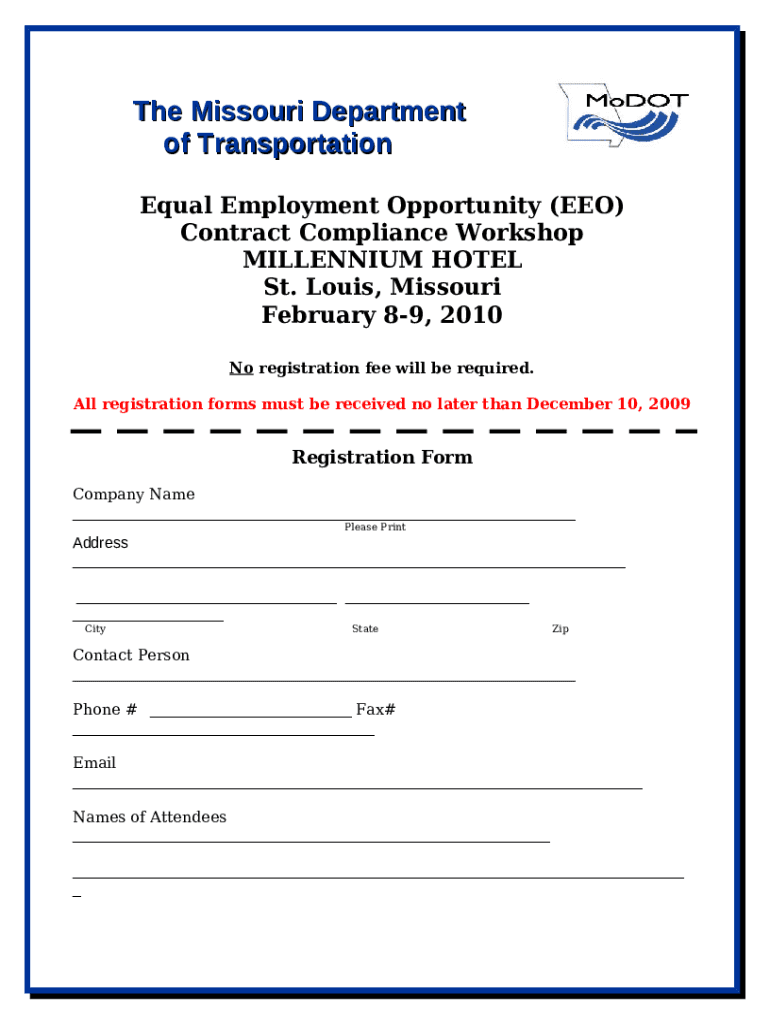 The Missouri Department of Transportation

MoDOT

Equal Employment Opportunity (EEO)
Contract Compliance Workshop
MILLENNIUM HOTEL
St. Louis, Missouri
February 8-9, 2010

No registration fee will be required.

All registration forms must be received no later than December 10, 2009

Registration Form

Company Name

Please Print

Address

City State Zip

Contact Person

Phone # Fax#

Email

Names of Attendees